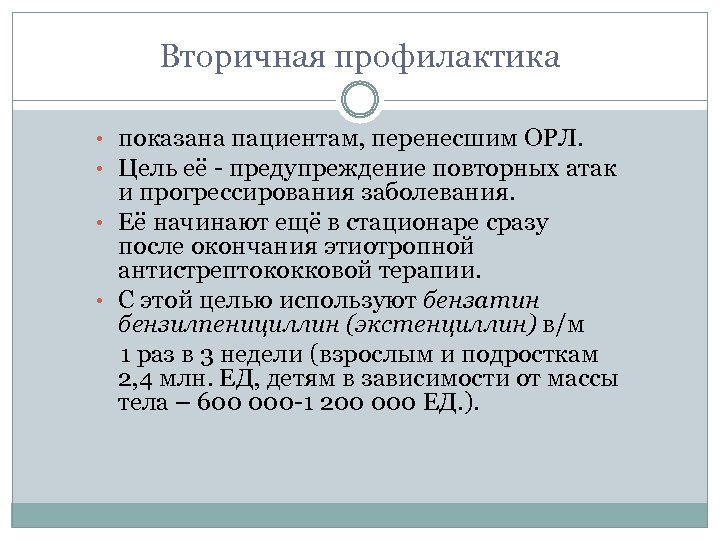 Вторичная профилактика

• показана пациентам, перенесшим ОРЛ.
• Цель её - предупреждение повторных атак и прогрессирования заболевания.
• Её начинают ещё в стационаре сразу после окончания этиотропной антистрептококковой терапии.
• С этой целью используют бензатин бензилпенициллин (экстенциллин) в/м

1 раз в 3 недели (взрослым и подросткам 2,4 млн. ЕД, детям в зависимости от массы тела – 600 000-1 200 000 ЕД.).